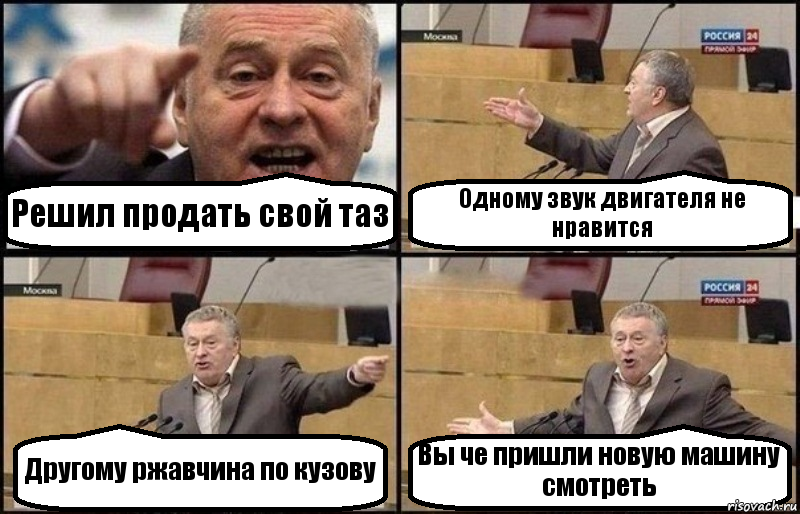 Решил продать свой таз

Москва

РОССИЯ 24
ПРЯМОЙ ЭФИР

Одному звук двигателя не нравится

Москва

Другому ржавчина по кузову

РОССИЯ 24
ПРЯМОЙ ЭФИР

Вы че пришли новую машину смотреть

risovach.ru